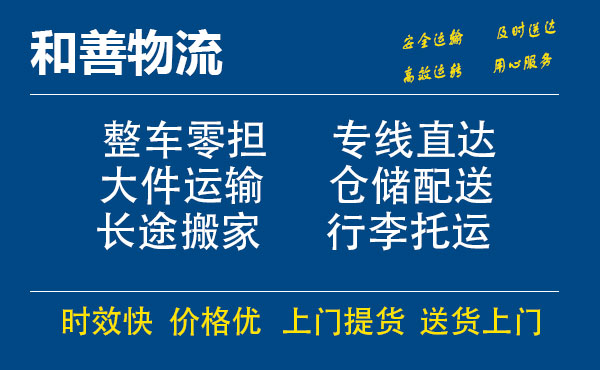 和善物流

安全运输 及时送达
高效运转 用心服务

整车零担 专线直达
大件运输 仓储配送
长途搬家 行李托运

时效快 价格优 上门提货 送货上门